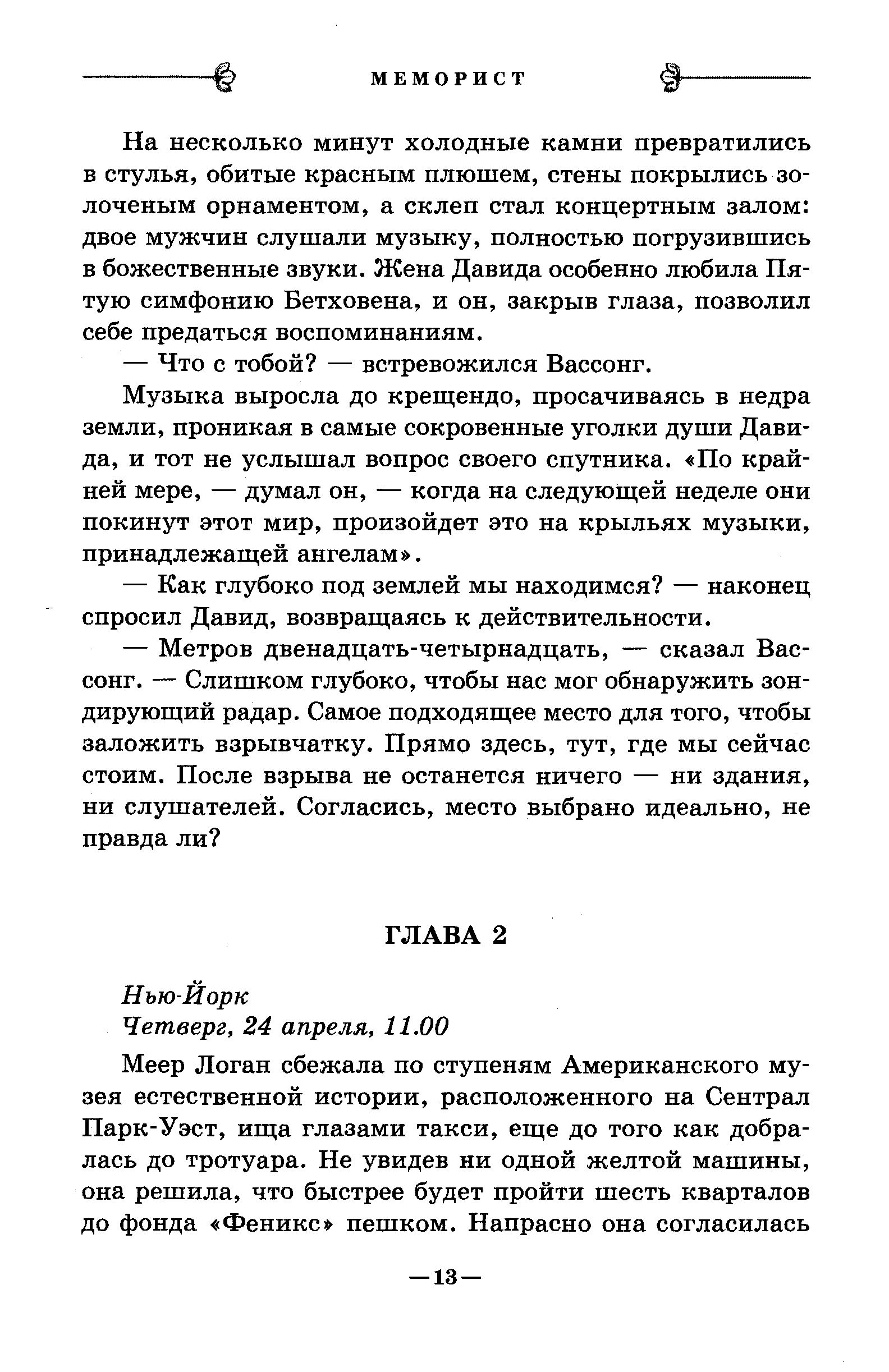 МЕМОРИСТ

На несколько минут холодные камни превратились в стулья, обитые красным плюшем, стены покрылись золоченым орнаментом, а склеп стал концертным залом: двое мужчин слушали музыку, полностью погрузившись в божественные звуки. Жена Давида особенно любила Пятую симфонию Бетховена, и он, закрыв глаза, позволил себе предаться воспоминаниям.

— Что с тобой? — встревожился Вассонг.

Музыка выросла до крещендо, просачиваясь в недра земли, проникая в самые сокровенные уголки души Давида, и тот не услышал вопрос своего спутника. «По крайней мере, — думал он, — когда на следующей неделе они покинут этот мир, произойдет это на крыльях музыки, принадлежащей ангелам».

— Как глубоко под землей мы находимся? — наконец спросил Давид, возвращаясь к действительности.

— Метров двенадцать-четырнадцать, — сказал Вассонг. — Слишком глубоко, чтобы нас мог обнаружить зондирующий радар. Самое подходящее место для того, чтобы заложить взрывчатку. Прямо здесь, тут, где мы сейчас стоим. После взрыва не останется ничего — ни здания, ни слушателей. Согласись, место выбрано идеально, не правда ли?

ГЛАВА 2

Нью-Йорк
Четверг, 24 апреля, 11.00

Меер Логан сбежала по ступеням Американского музея естественной истории, расположенного на Сентрал Парк-Уэст, ища глазами такси, еще до того как добралась до тротуара. Не увидев ни одной желтой машины, она решила, что быстрее будет пройти шесть кварталов до фонда «Феникс» пешком. Напрасно она согласилась

—13—